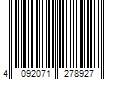 4 092071 278927